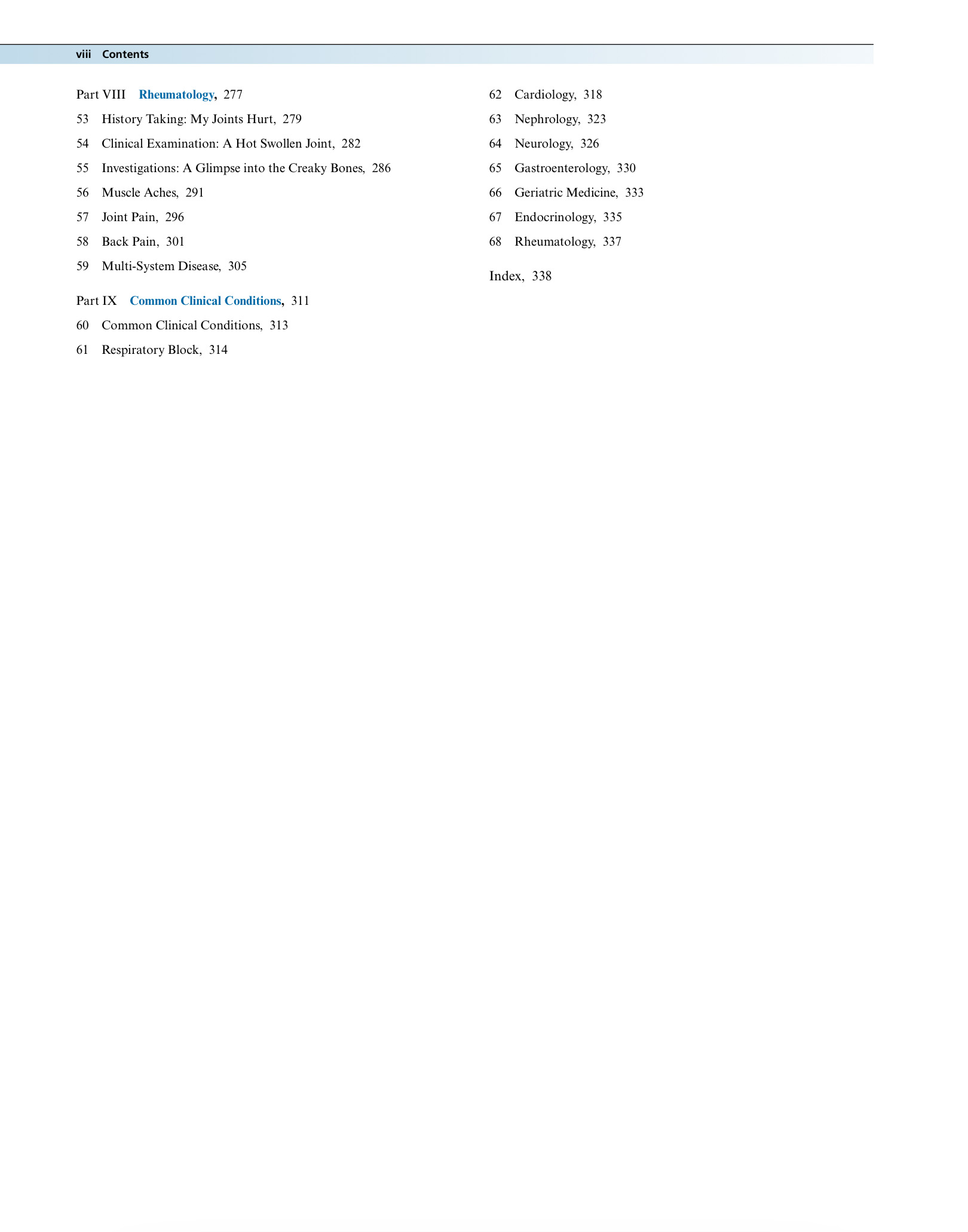 viii Contents

Part VIII Rheumatology, 277

53 History Taking: My Joints Hurt, 279

54 Clinical Examination: A Hot Swollen Joint, 282

55 Investigations: A Glimpse into the Creaky Bones, 286

56 Muscle Aches, 291

57 Joint Pain, 296

58 Back Pain, 301

59 Multi-System Disease, 305

Part IX Common Clinical Conditions, 311

60 Common Clinical Conditions, 313

61 Respiratory Block, 314

62 Cardiology, 318

63 Nephrology, 323

64 Neurology, 326

65 Gastroenterology, 330

66 Geriatric Medicine, 333

67 Endocrinology, 335

68 Rheumatology, 337

Index, 338